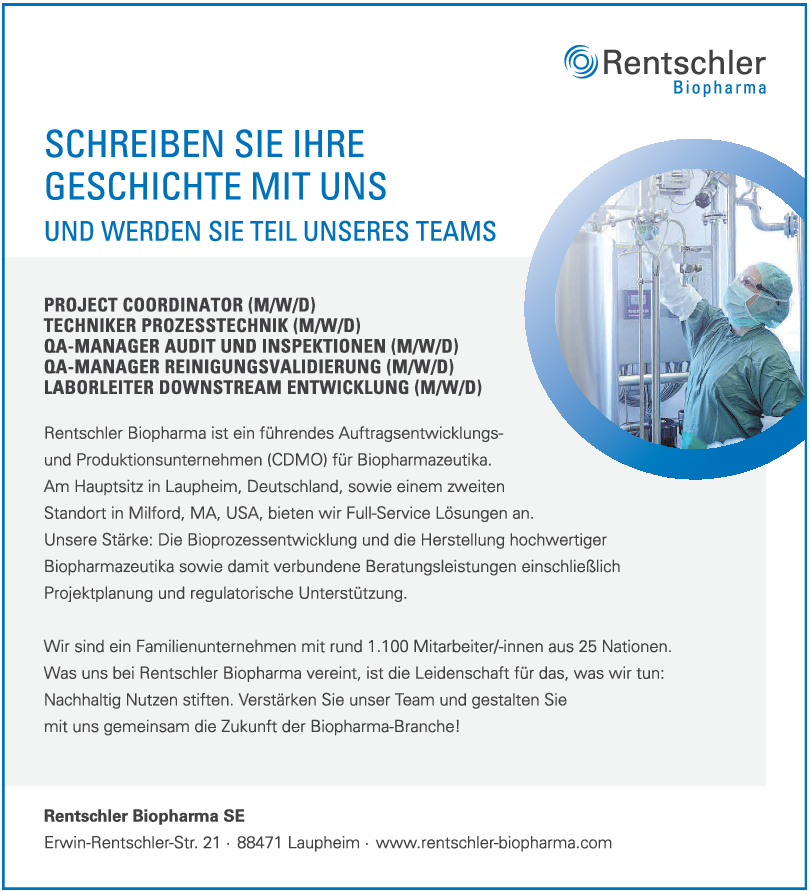 Rentschler
Biopharma

SCHREIBEN SIE IHRE GESCHICHTE MIT UNS

UND WERDEN SIE TEIL UNSERES TEAMS

PROJECT COORDINATOR (M/W/D)
TECHNIKER PROZESSTECHNIK (M/W/D)
QA-MANAGER AUDIT UND INSPEKTIONEN (M/W/D)
QA-MANAGER REINIGUNGSVALIDIERUNG (M/W/D)
LABORLEITER DOWNSTREAM ENTWICKLUNG (M/W/D)

Rentschler Biopharma ist ein führendes Auftragsentwicklungs- und Produktionsunternehmen (CDMO) für Biopharmazeutika. Am Hauptsitz in Laupheim, Deutschland, sowie einem zweiten Standort in Milford, MA, USA, bieten wir Full-Service Lösungen an. Unsere Stärke: Die Bioprozessentwicklung und die Herstellung hochwertiger Biopharmazeutika sowie damit verbundene Beratungsleistungen einschließlich Projektplanung und regulatorische Unterstützung.

Wir sind ein Familienunternehmen mit rund 1.100 Mitarbeiter/-innen aus 25 Nationen. Was uns bei Rentschler Biopharma vereint, ist die Leidenschaft für das, was wir tun: Nachhaltig Nutzen stiften. Verstärken Sie unser Team und gestalten Sie mit uns gemeinsam die Zukunft der Biopharma-Branche!

Rentschler Biopharma SE
Erwin-Rentschler-Str. 21 · 88471 Laupheim · www.rentschler-biopharma.com